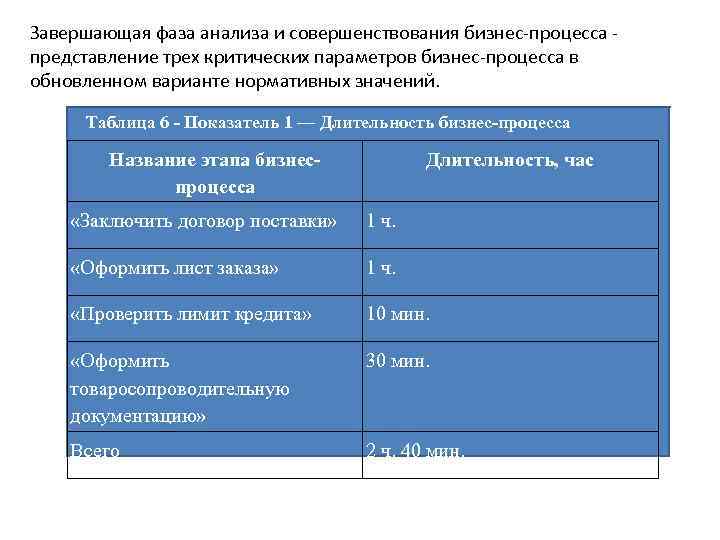 Завершающая фаза анализа и совершенствования бизнес-процесса - представление трех критических параметров бизнес-процесса в обновленном варианте нормативных значений.

Таблица 6 - Показатель 1 — Длительность бизнес-процесса

| Название этапа бизнес-процесса | Длительность, час |
|---|---|
| «Заключить договор поставки» | 1 ч. |
| «Оформить лист заказа» | 1 ч. |
| «Проверить лимит кредита» | 10 мин. |
| «Оформить товаросопроводительную документацию» | 30 мин. |
| Всего | 2 ч. 40 мин. |